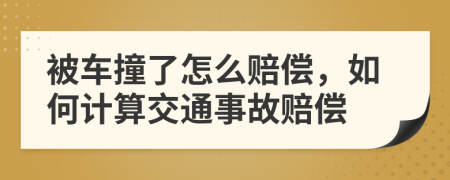 被车撞了怎么赔偿，如何计算交通事故赔偿